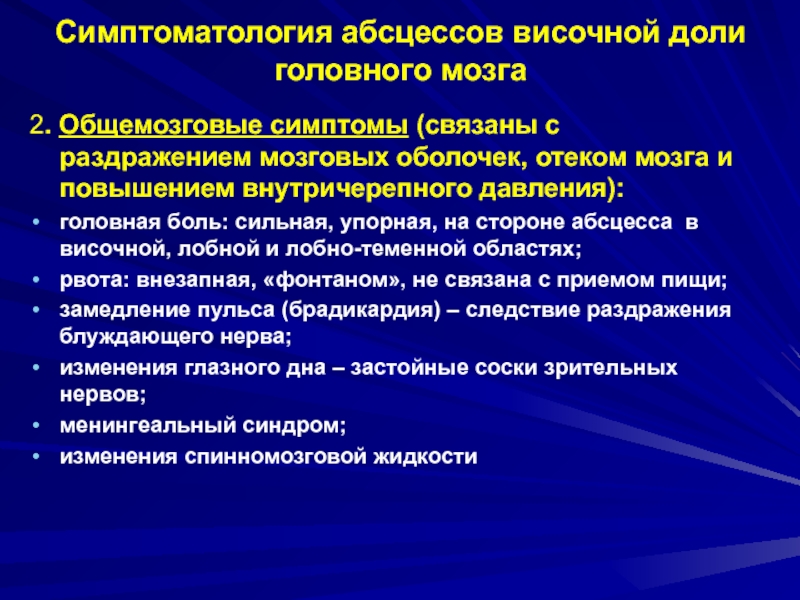 Симптоматология абсцессов височной доли головного мозга

2. Общемозговые симптомы (связаны с раздражением мозговых оболочек, отеком мозга и повышением внутричерепного давления):

• головная боль: сильная, упорная, на стороне абсцесса в височной, лобной и лобно-теменной областях;
• рвота: внезапная, «фонтаном», не связана с приемом пищи;
• замедление пульса (брадикардия) – следствие раздражения блуждающего нерва;
• изменения глазного дна – застойные соски зрительных нервов;
• менингеальный синдром;
• изменения спинномозговой жидкости